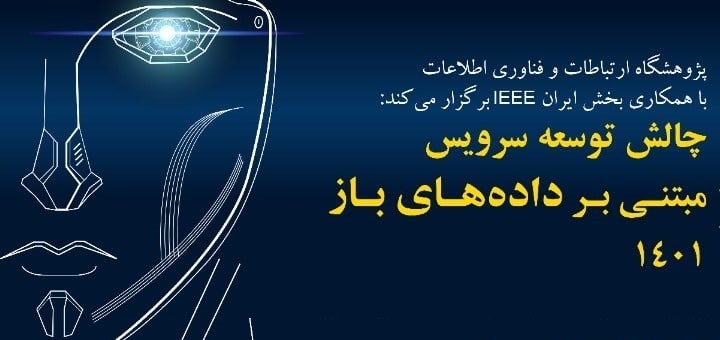 پژوهشگاه ارتباطات و فناوری اطلاعات
با همکاری بخش ایران IEEE برگزار می کند:
چالش توسعه سرویس
مبتنی بر داده‌های باز
۱۴۰۱